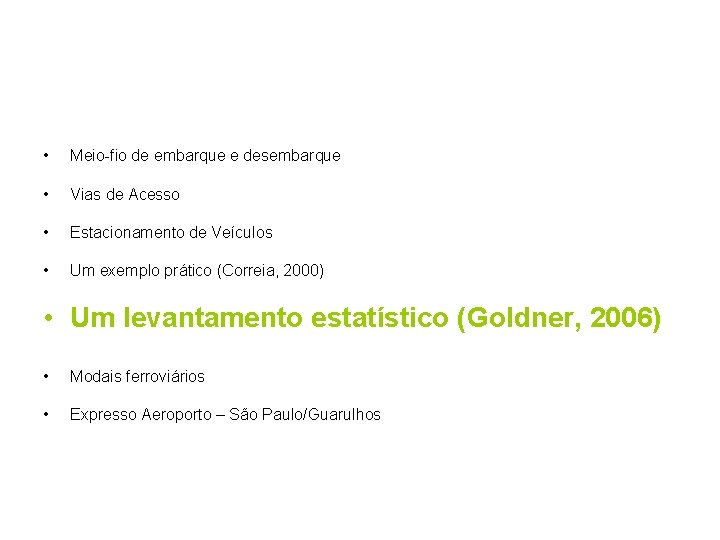 • Meio-fio de embarque e desembarque

• Vias de Acesso

• Estacionamento de Veículos

• Um exemplo prático (Correia, 2000)

• Um levantamento estatístico (Goldner, 2006)

• Modais ferroviários

• Expresso Aeroporto – São Paulo/Guarulhos